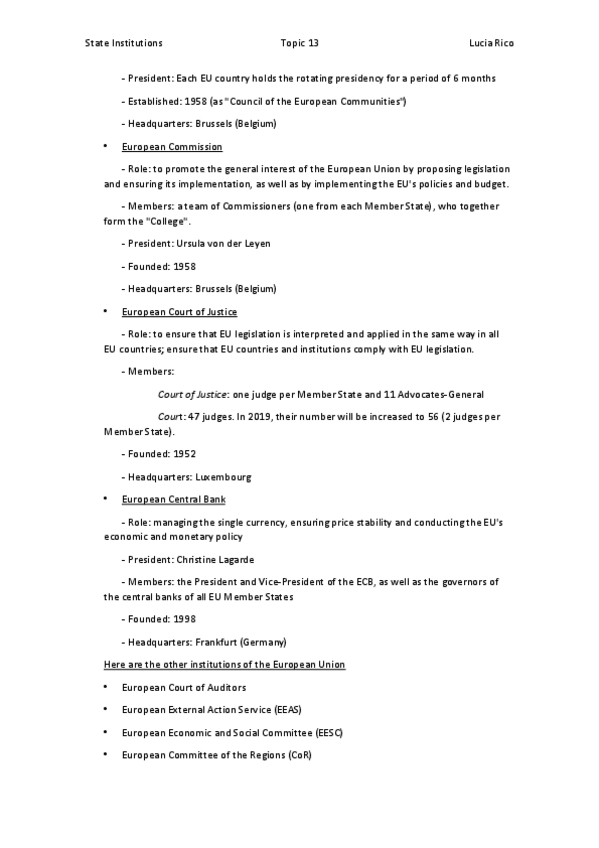 State Institutions Topic 13 Lucia Rico

- President: Each EU country holds the rotating presidency for a period of 6 months

- Established: 1958 (as "Council of the European Communities")

- Headquarters: Brussels (Belgium)

• European Commission

- Role: to promote the general interest of the European Union by proposing legislation and ensuring its implementation, as well as by implementing the EU's policies and budget.

- Members: a team of Commissioners (one from each Member State), who together form the "College".

- President: Ursula von der Leyen

- Founded: 1958

- Headquarters: Brussels (Belgium)

• European Court of Justice

- Role: to ensure that EU legislation is interpreted and applied in the same way in all EU countries; ensure that EU countries and institutions comply with EU legislation.

- Members:

Court of Justice: one judge per Member State and 11 Advocates-General

Court: 47 judges. In 2019, their number will be increased to 56 (2 judges per Member State).

- Founded: 1952

- Headquarters: Luxembourg

• European Central Bank

- Role: managing the single currency, ensuring price stability and conducting the EU's economic and monetary policy

- President: Christine Lagarde

- Members: the President and Vice-President of the ECB, as well as the governors of the central banks of all EU Member States

- Founded: 1998

- Headquarters: Frankfurt (Germany)

Here are the other institutions of the European Union

• European Court of Auditors

• European External Action Service (EEAS)

• European Economic and Social Committee (EESC)

• European Committee of the Regions (CoR)